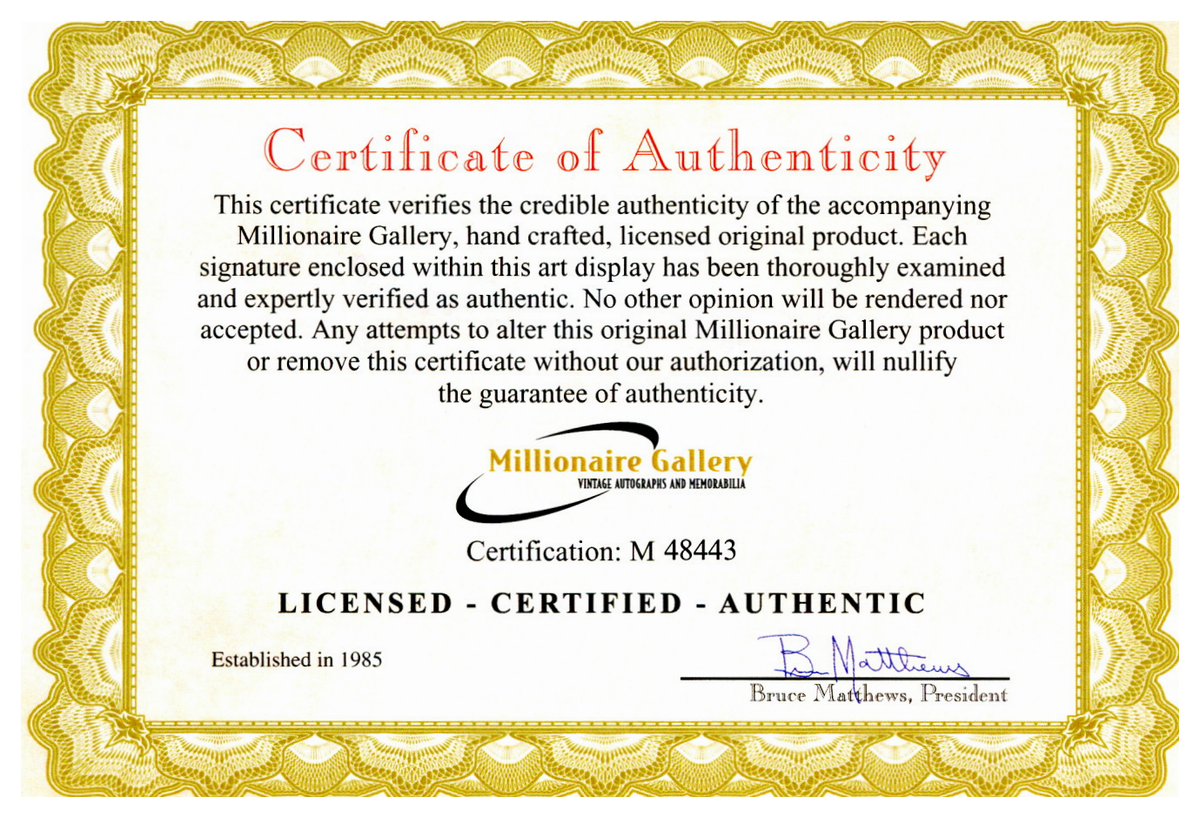 Certificate of Authenticity

This certificate verifies the credible authenticity of the accompanying Millionaire Gallery, hand crafted, licensed original product. Each signature enclosed within this art display has been thoroughly examined and expertly verified as authentic. No other opinion will be rendered nor accepted. Any attempts to alter this original Millionaire Gallery product or remove this certificate without our authorization, will nullify the guarantee of authenticity.

Millionaire Gallery
VINTAGE AUTOGRAPHS AND MEMORABILIA

Certification: M 48443

LICENSED - CERTIFIED - AUTHENTIC

Established in 1985

B. Matthews
Bruce Matthews, President